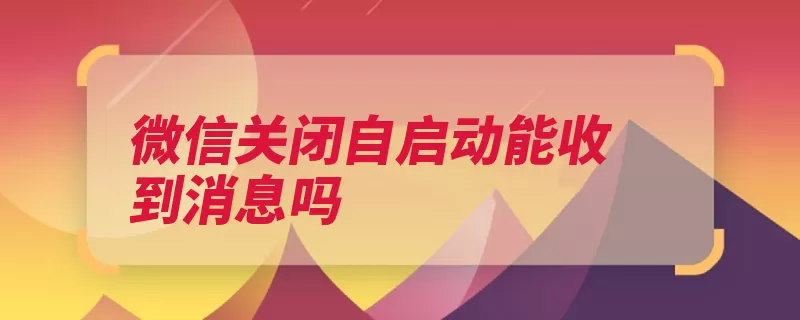 微信关闭自启动能收到消息吗